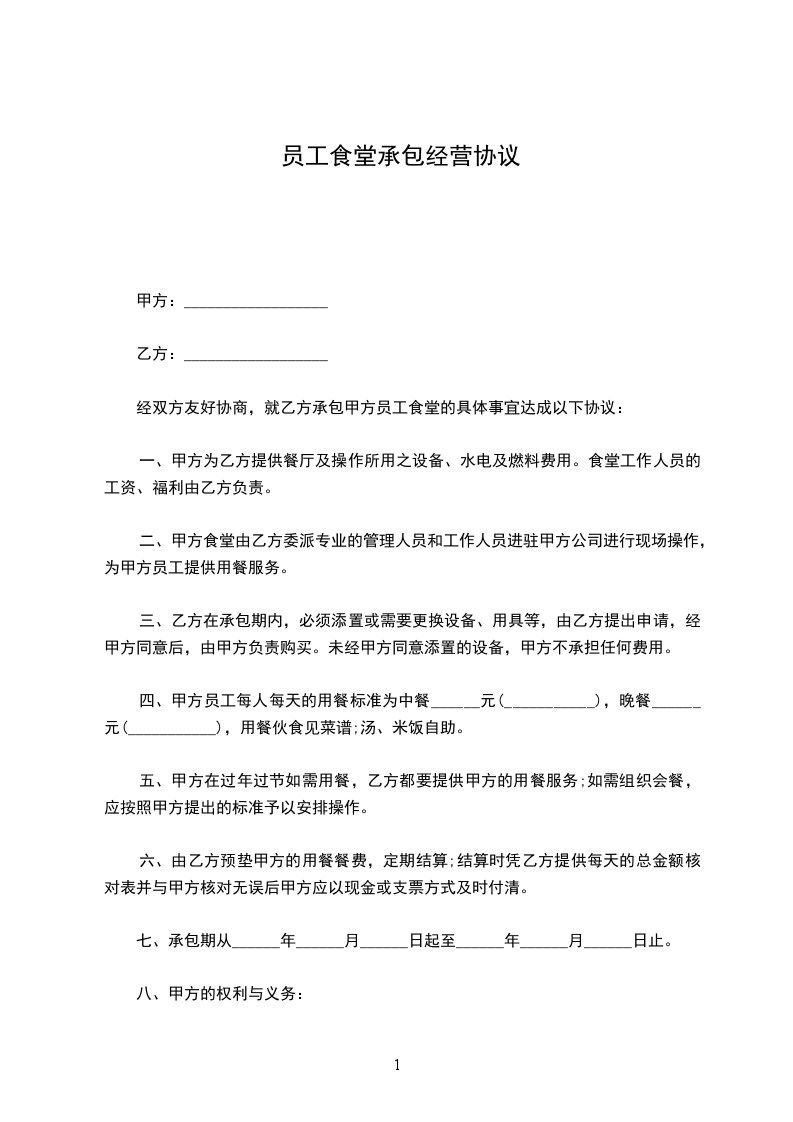 员工食堂承包经营协议

甲方：__________________

乙方：__________________

经双方友好协商，就乙方承包甲方员工食堂的具体事宜达成以下协议：

一、甲方为乙方提供餐厅及操作所用之设备、水电及燃料费用。食堂工作人员的工资、福利由乙方负责。

二、甲方食堂由乙方委派专业的管理人员和工作人员进驻甲方公司进行现场操作，为甲方员工提供用餐服务。

三、乙方在承包期内，必须添置或需要更换设备、用具等，由乙方提出申请，经甲方同意后，由甲方负责购买。未经甲方同意添置的设备，甲方不承担任何费用。

四、甲方员工每人每天的用餐标准为中餐______元(___________)，晚餐______元(___________)，用餐伙食见菜谱;汤、米饭自助。

五、甲方在过年过节如需用餐，乙方都要提供甲方的用餐服务;如需组织会餐，应按照甲方提出的标准予以安排操作。

六、由乙方预垫甲方的用餐餐费，定期结算;结算时凭乙方提供每天的总金额核对表并与甲方核对无误后甲方应以现金或支票方式及时付清。

七、承包期从______年______月______日起至______年______月______日止。

八、甲方的权利与义务：

1